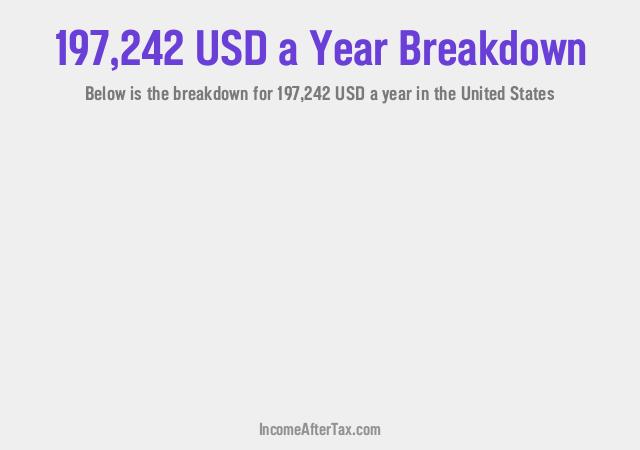 197,242 USD a Year Breakdown

Below is the breakdown for 197,242 USD a year in the United States

IncomeAfterTax.com